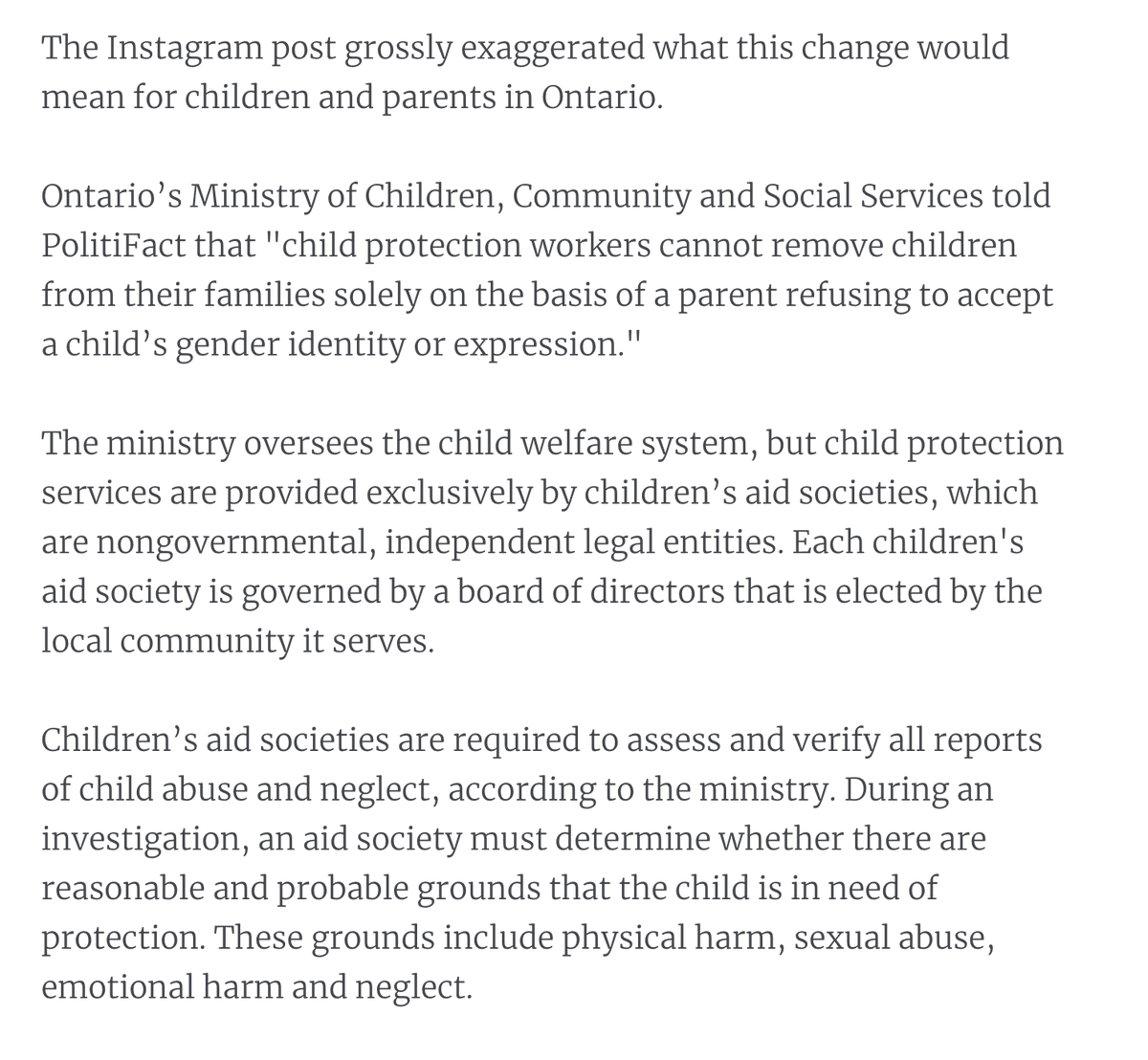 The Instagram post grossly exaggerated what this change would mean for children and parents in Ontario.

Ontario’s Ministry of Children, Community and Social Services told PolitiFact that "child protection workers cannot remove children from their families solely on the basis of a parent refusing to accept a child’s gender identity or expression."

The ministry oversees the child welfare system, but child protection services are provided exclusively by children’s aid societies, which are nongovernmental, independent legal entities. Each children's aid society is governed by a board of directors that is elected by the local community it serves.

Children’s aid societies are required to assess and verify all reports of child abuse and neglect, according to the ministry. During an investigation, an aid society must determine whether there are reasonable and probable grounds that the child is in need of protection. These grounds include physical harm, sexual abuse, emotional harm and neglect.